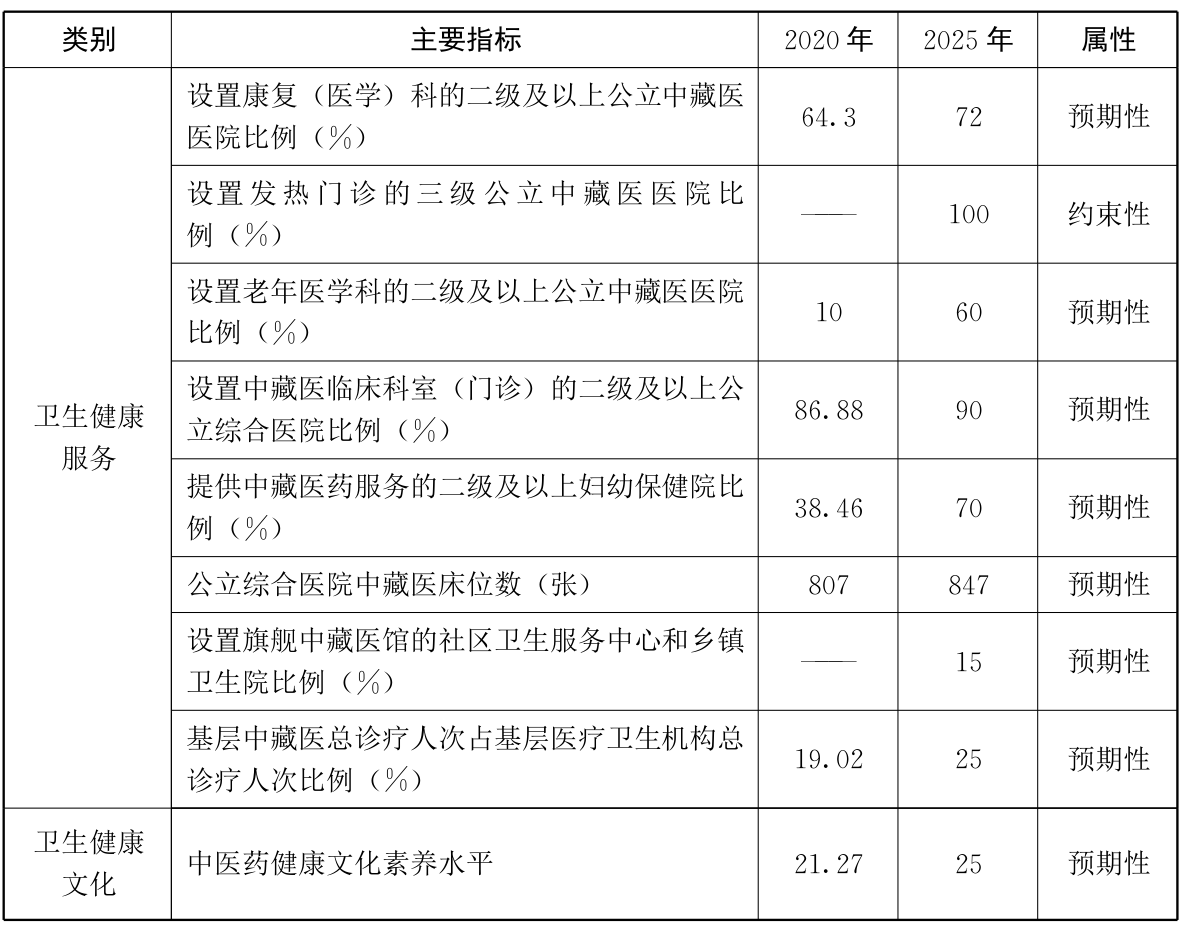 | 类别 | 主要指标 | 2020 年 | 2025 年 | 属性 |
|---|---|---|---|---|
| 卫生健康服务 | 设置康复（医学）科的二级及以上公立中藏医医院比例（%） | 64.3 | 72 | 预期性 |
| | 设置发热门诊的三级公立中藏医医院比例（%） | —— | 100 | 约束性 |
| | 设置老年医学科的二级及以上公立中藏医医院比例（%） | 10 | 60 | 预期性 |
| | 设置中藏医临床科室（门诊）的二级及以上公立综合医院比例（%） | 86.88 | 90 | 预期性 |
| | 提供中藏医药服务的二级及以上妇幼保健院比例（%） | 38.46 | 70 | 预期性 |
| | 公立综合医院中藏医床位数（张） | 807 | 847 | 预期性 |
| | 设置旗舰中藏医馆的社区卫生服务中心和乡镇卫生院比例（%） | —— | 15 | 预期性 |
| | 基层中藏医总诊疗人次占基层医疗卫生机构总诊疗人次比例（%） | 19.02 | 25 | 预期性 |
| 卫生健康文化 | 中医药健康文化素养水平 | 21.27 | 25 | 预期性 |